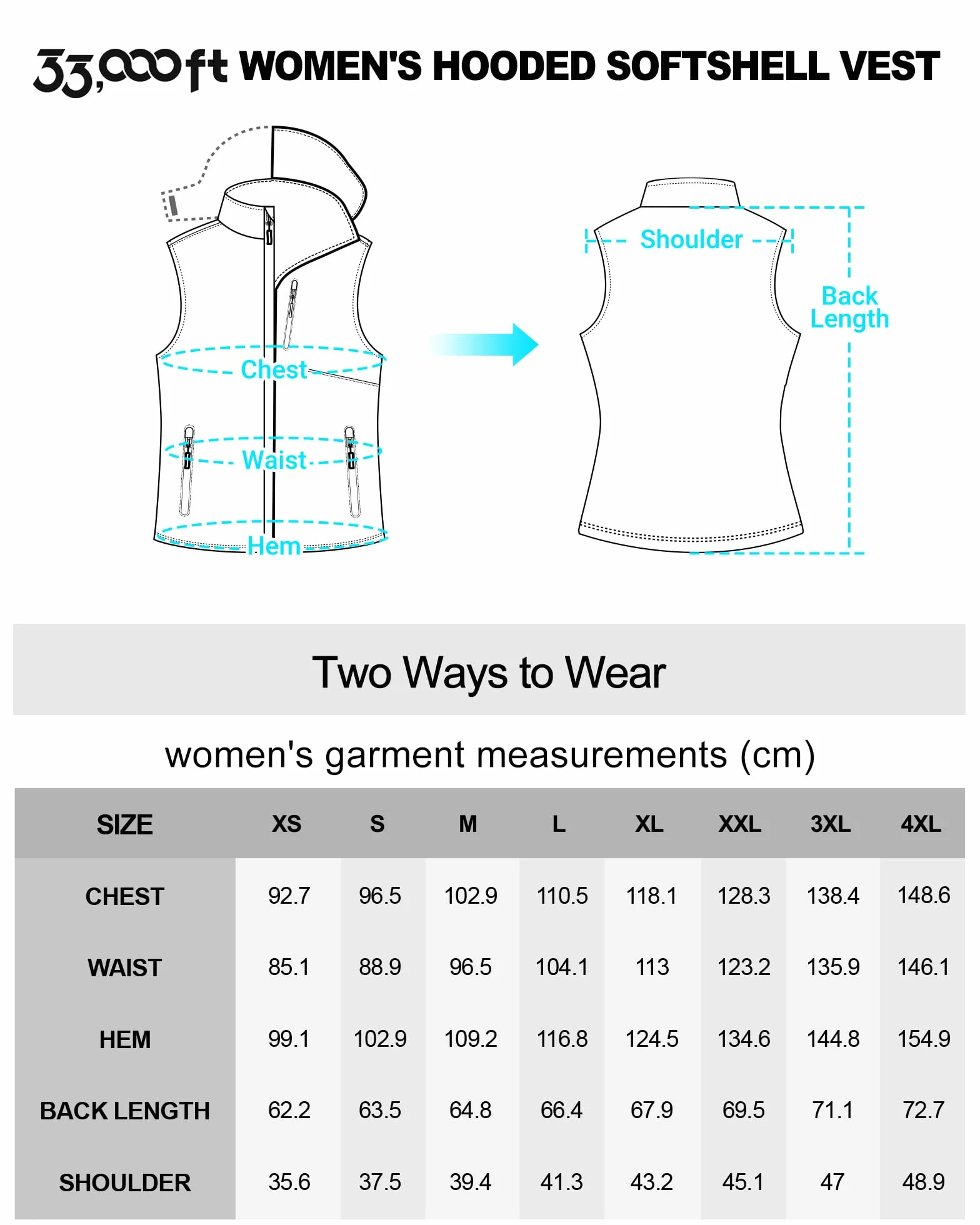 33,000ft WOMEN'S HOODED SOFTSHELL VEST

Chest

Waist

Hem

Shoulder

Back Length

Two Ways to Wear

women's garment measurements (cm)

| SIZE | XS | S | M | L | XL | XXL | 3XL | 4XL |
|---|---|---|---|---|---|---|---|---|
| CHEST | 92.7 | 96.5 | 102.9 | 110.5 | 118.1 | 128.3 | 138.4 | 148.6 |
| WAIST | 85.1 | 88.9 | 96.5 | 104.1 | 113 | 123.2 | 135.9 | 146.1 |
| HEM | 99.1 | 102.9 | 109.2 | 116.8 | 124.5 | 134.6 | 144.8 | 154.9 |
| BACK LENGTH | 62.2 | 63.5 | 64.8 | 66.4 | 67.9 | 69.5 | 71.1 | 72.7 |
| SHOULDER | 35.6 | 37.5 | 39.4 | 41.3 | 43.2 | 45.1 | 47 | 48.9 |